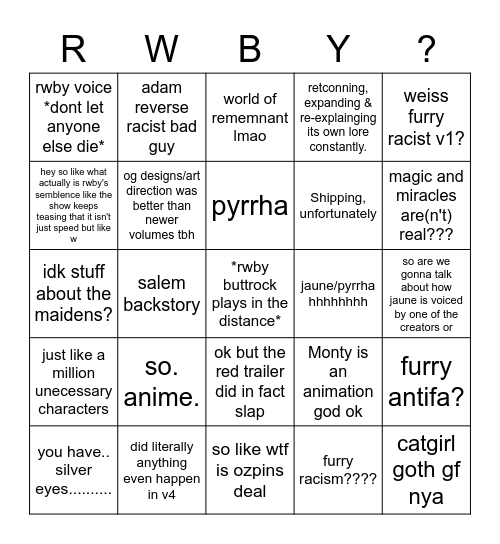 | R | W | B | Y | ? |
|---|---|---|---|---|
| rwby voice *dont let anyone else die* | adam reverse racist bad guy | world of rememnant lmao | retconning, expanding & re-explainging its own lore constantly. | weiss furry racist v1? |
| hey so like what actually is rwby's semblence like the show keeps teasing that it isn't just speed but like w | og designs/art direction was better than newer volumes tbh | pyrrha | Shipping, unfortunately | magic and miracles are(n't) real??? |
| idk stuff about the maidens? | salem backstory | *rwby buttrock plays in the distance* | jaune/pyrrha hhhhhhhh | so are we gonna talk about how jaune is voiced by one of the creators or |
| just like a million unecessary characters | so. anime. | ok but the red trailer did in fact slap | Monty is an animation god ok | furry antifa? |
| you have.. silver eyes.......... | did literally anything even happen in v4 | so like wtf is ozpins deal | furry racism???? | catgirl goth gf nya |